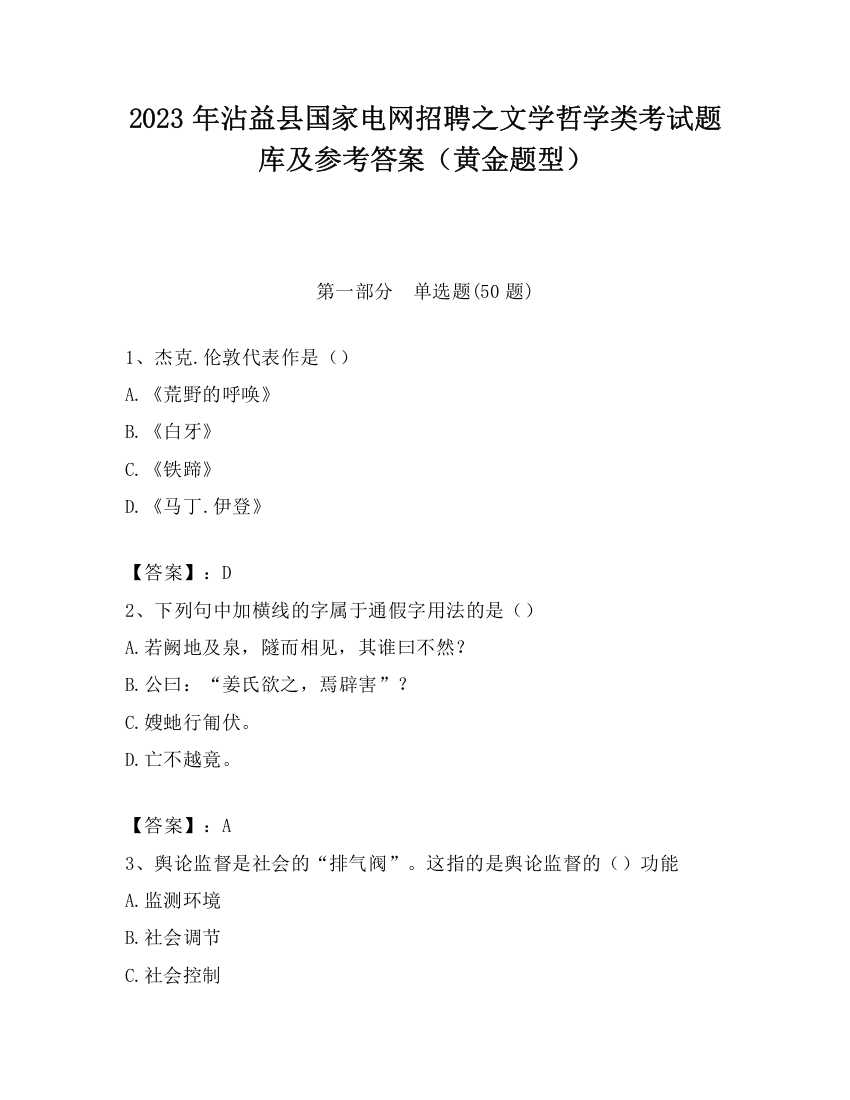 2023 年沾益县国家电网招聘之文学哲学类考试题库及参考答案（黄金题型）

第一部分　单选题(50 题)

1、杰克.伦敦代表作是（）

A.《荒野的呼唤》

B.《白牙》

C.《铁蹄》

D.《马丁.伊登》

【答案】：D

2、下列句中加横线的字属于通假字用法的是（）

A.若阙地及泉，隧而相见，其谁曰不然？

B.公曰：“姜氏欲之，焉辟害”？

C.嫂虵行匍伏。

D.亡不越竟。

【答案】：A

3、舆论监督是社会的“排气阀”。这指的是舆论监督的（）功能

A.监测环境

B.社会调节

C.社会控制